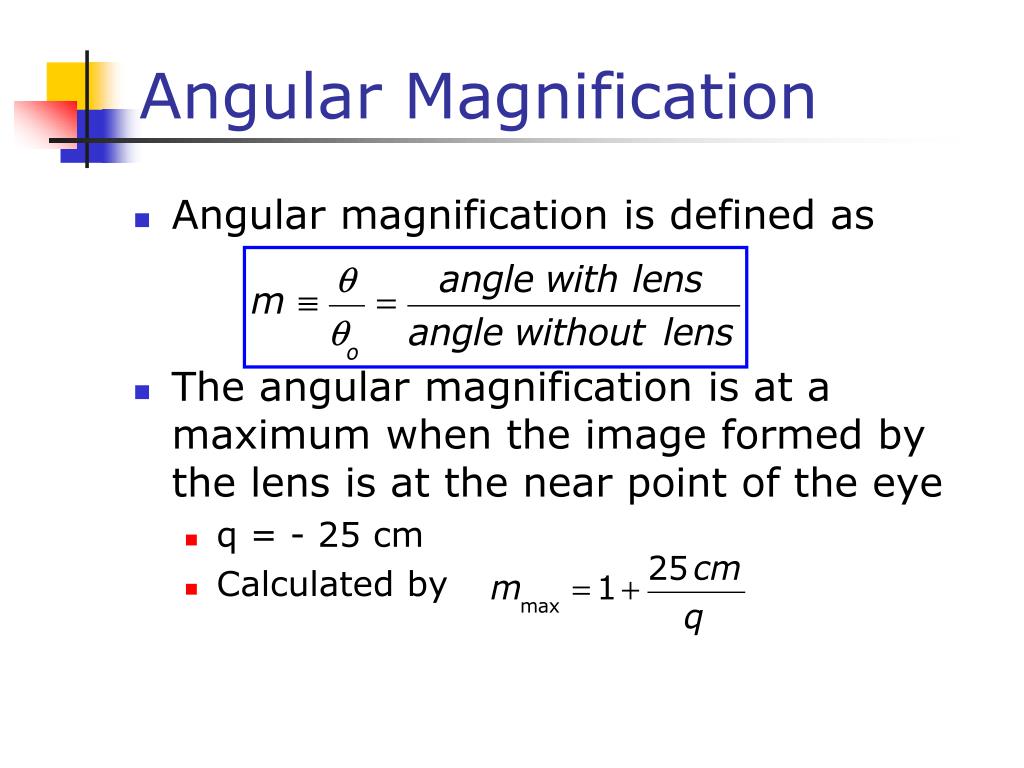 Angular Magnification

• Angular magnification is defined as

$m \equiv \frac{\theta}{\theta_o} = \frac{\text{angle with lens}}{\text{angle without lens}}$

• The angular magnification is at a maximum when the image formed by the lens is at the near point of the eye
• q = - 25 cm
• Calculated by $m_{\max} = 1 + \frac{25\,cm}{q}$